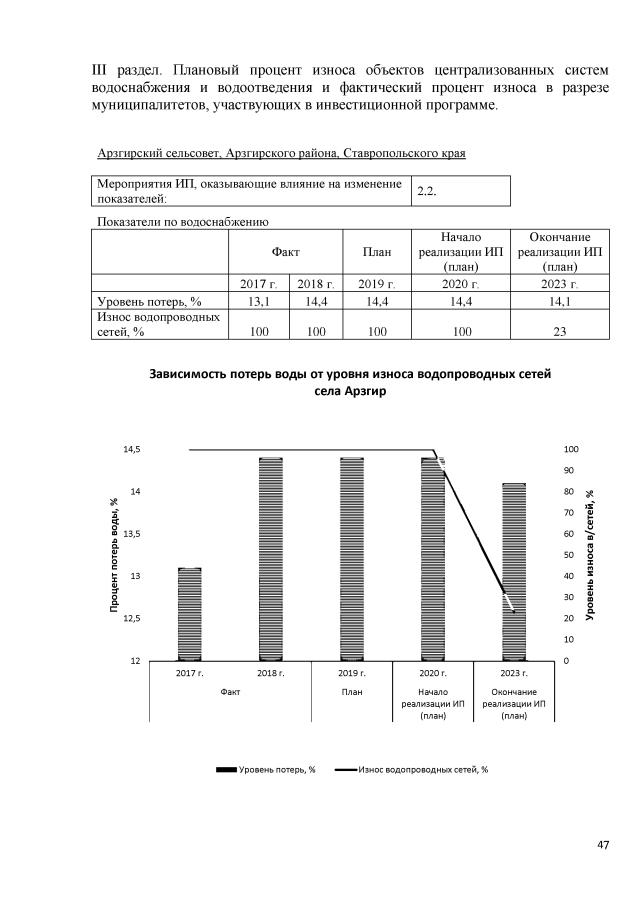 III раздел. Плановый процент износа объектов централизованных систем водоснабжения и водоотведения и фактический процент износа в разрезе муниципалитетов, участвующих в инвестиционной программе.

Арзгирский сельсовет, Арзгирского района, Ставропольского края

| Мероприятия ИП, оказывающие влияние на изменение показателей: | 2.2. |
|---|---|

Показатели по водоснабжению

| | Факт | | План | Начало реализации ИП (план) | Окончание реализации ИП (план) |
|---|---|---|---|---|---|
| | 2017 г. | 2018 г. | 2019 г. | 2020 г. | 2023 г. |
| Уровень потерь, % | 13,1 | 14,4 | 14,4 | 14,4 | 14,1 |
| Износ водопроводных сетей, % | 100 | 100 | 100 | 100 | 23 |

Зависимость потерь воды от уровня износа водопроводных сетей села Арзгир

Процент потерь воды, %

14,5
14
13,5
13
12,5
12

Уровень износа в/сетей, %

100
90
80
70
60
50
40
30
20
10
0

2017 г.
2018 г.
2019 г.
2020 г.
2023 г.
Факт
План
Начало реализации ИП (план)
Окончание реализации ИП (план)

Уровень потерь, %
Износ водопроводных сетей, %

47